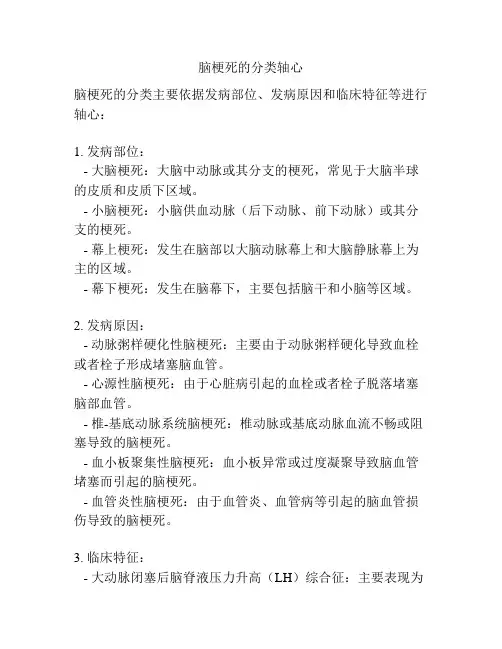 脑梗死的分类轴心

脑梗死的分类主要依据发病部位、发病原因和临床特征等进行轴心：

1. 发病部位：
- 大脑梗死：大脑中动脉或其分支的梗死，常见于大脑半球的皮质和皮质下区域。
- 小脑梗死：小脑供血动脉（后下动脉、前下动脉）或其分支的梗死。
- 幕上梗死：发生在脑部以大脑动脉幕上和大脑静脉幕上为主的区域。
- 幕下梗死：发生在脑幕下，主要包括脑干和小脑等区域。

2. 发病原因：
- 动脉粥样硬化性脑梗死：主要由于动脉粥样硬化导致血栓或者栓子形成堵塞脑血管。
- 心源性脑梗死：由于心脏病引起的血栓或者栓子脱落堵塞脑部血管。
- 椎-基底动脉系统脑梗死：椎动脉或基底动脉血流不畅或阻塞导致的脑梗死。
- 血小板聚集性脑梗死：血小板异常或过度凝聚导致脑血管堵塞而引起的脑梗死。
- 血管炎性脑梗死：由于血管炎、血管病等引起的脑血管损伤导致的脑梗死。

3. 临床特征：
- 大动脉闭塞后脑脊液压力升高（LH）综合征：主要表现为